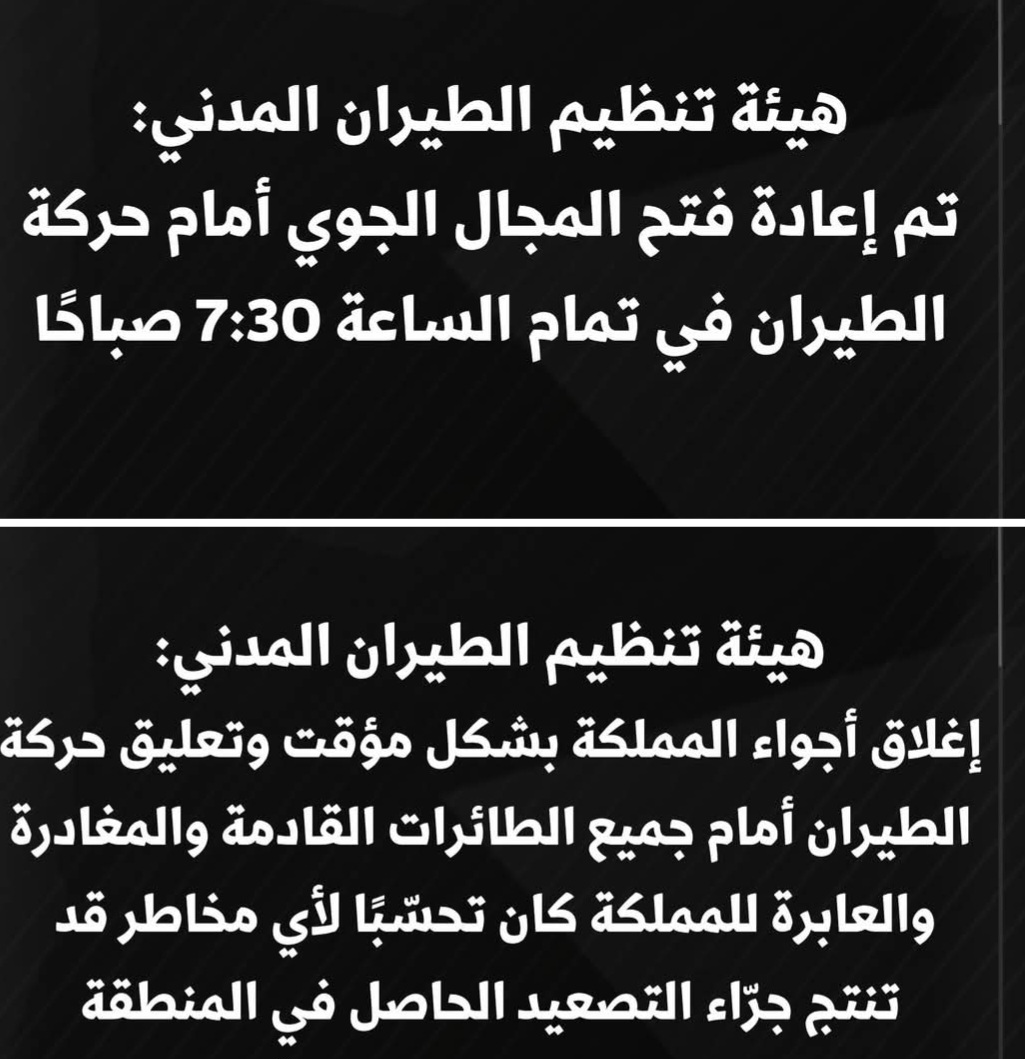 هيئة تنظيم الطيران المدني:
تم إعادة فتح المجال الجوي أمام حركة الطيران في تمام الساعة 7:30 صباحًا

هيئة تنظيم الطيران المدني:
إغلاق أجواء المملكة بشكل مؤقت وتعليق حركة الطيران أمام جميع الطائرات القادمة والمغادرة والعابرة للمملكة كان تحسّبًا لأي مخاطر قد تنتج جرّاء التصعيد الحاصل في المنطقة